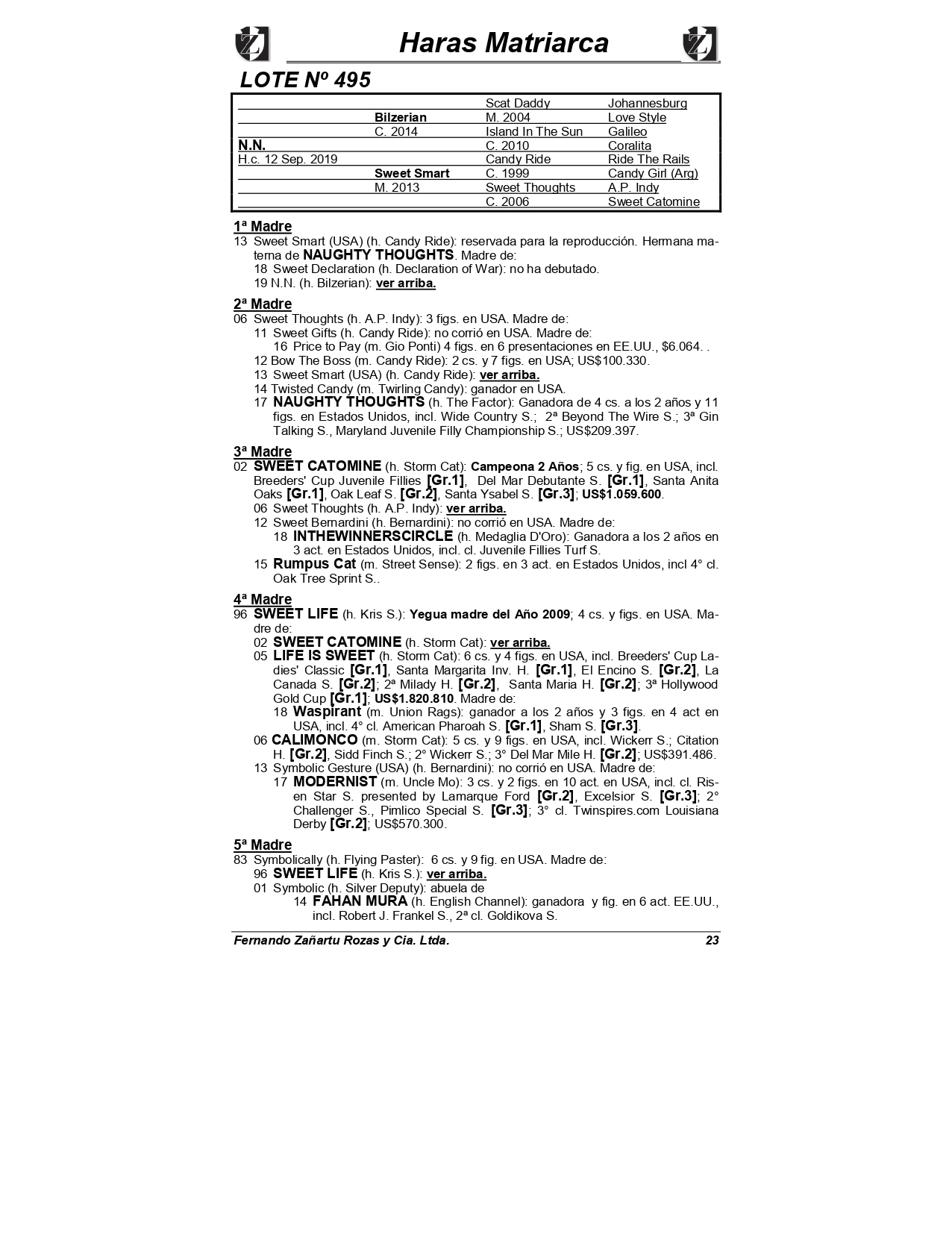 Haras Matriarca

LOTE Nº 495

| | | | |
|---|---|---|---|
| | | Scat Daddy | Johannesburg |
| | Bilzerian | M. 2004 | Love Style |
| | C. 2014 | Island In The Sun | Galileo |
| N.N. | | C. 2010 | Coralita |
| H.c. 12 Sep. 2019 | | Candy Ride | Ride The Rails |
| | Sweet Smart | C. 1999 | Candy Girl (Arg) |
| | M. 2013 | Sweet Thoughts | A.P. Indy |
| | | C. 2006 | Sweet Catomine |

1ª Madre
13 Sweet Smart (USA) (h. Candy Ride): reservada para la reproducción. Hermana materna de NAUGHTY THOUGHTS. Madre de:
18 Sweet Declaration (h. Declaration of War): no ha debutado.
19 N.N. (h. Bilzerian): ver arriba.

2ª Madre
06 Sweet Thoughts (h. A.P. Indy): 3 figs. en USA. Madre de:
11 Sweet Gifts (h. Candy Ride): no corrió en USA. Madre de:
16 Price to Pay (m. Gio Ponti) 4 figs. en 6 presentaciones en EE.UU., $6.064. .
12 Bow The Boss (m. Candy Ride): 2 cs. y 7 figs. en USA; US$100.330.
13 Sweet Smart (USA) (h. Candy Ride): ver arriba.
14 Twisted Candy (m. Twirling Candy): ganador en USA.
17 NAUGHTY THOUGHTS (h. The Factor): Ganadora de 4 cs. a los 2 años y 11 figs. en Estados Unidos, incl. Wide Country S.; 2ª Beyond The Wire S.; 3ª Gin Talking S., Maryland Juvenile Filly Championship S.; US$209.397.

3ª Madre
02 SWEET CATOMINE (h. Storm Cat): Campeona 2 Años; 5 cs. y fig. en USA, incl. Breeders' Cup Juvenile Fillies [Gr.1], Del Mar Debutante S. [Gr.1], Santa Anita Oaks [Gr.1], Oak Leaf S. [Gr.2], Santa Ysabel S. [Gr.3]; US$1.059.600.
06 Sweet Thoughts (h. A.P. Indy): ver arriba.
12 Sweet Bernardini (h. Bernardini): no corrió en USA. Madre de:
18 INTHEWINNERSCIRCLE (h. Medaglia D'Oro): Ganadora a los 2 años en 3 act. en Estados Unidos, incl. cl. Juvenile Fillies Turf S.
15 Rumpus Cat (m. Street Sense): 2 figs. en 3 act. en Estados Unidos, incl 4° cl. Oak Tree Sprint S..

4ª Madre
96 SWEET LIFE (h. Kris S.): Yegua madre del Año 2009; 4 cs. y figs. en USA. Madre de:
02 SWEET CATOMINE (h. Storm Cat): ver arriba.
05 LIFE IS SWEET (h. Storm Cat): 6 cs. y 4 figs. en USA, incl. Breeders' Cup Ladies' Classic [Gr.1], Santa Margarita Inv. H. [Gr.1], El Encino S. [Gr.2], La Canada S. [Gr.2]; 2ª Milady H. [Gr.2], Santa Maria H. [Gr.2]; 3ª Hollywood Gold Cup [Gr.1]; US$1.820.810. Madre de:
18 Waspirant (m. Union Rags): ganador a los 2 años y 3 figs. en 4 act en USA, incl. 4° cl. American Pharoah S. [Gr.1], Sham S. [Gr.3].
06 CALIMONCO (m. Storm Cat): 5 cs. y 9 figs. en USA, incl. Wickerr S.; Citation H. [Gr.2], Sidd Finch S.; 2° Wickerr S.; 3° Del Mar Mile H. [Gr.2]; US$391.486.
13 Symbolic Gesture (USA) (h. Bernardini): no corrió en USA. Madre de:
17 MODERNIST (m. Uncle Mo): 3 cs. y 2 figs. en 10 act. en USA, incl. cl. Risen Star S. presented by Lamarque Ford [Gr.2], Excelsior S. [Gr.3]; 2° Challenger S., Pimlico Special S. [Gr.3]; 3° cl. Twinspires.com Louisiana Derby [Gr.2]; US$570.300.

5ª Madre
83 Symbolically (h. Flying Paster): 6 cs. y 9 fig. en USA. Madre de:
96 SWEET LIFE (h. Kris S.): ver arriba.
01 Symbolic (h. Silver Deputy): abuela de
14 FAHAN MURA (h. English Channel): ganadora y fig. en 6 act. EE.UU., incl. Robert J. Frankel S., 2ª cl. Goldikova S.

Fernando Zañartu Rozas y Cia. Ltda. 23